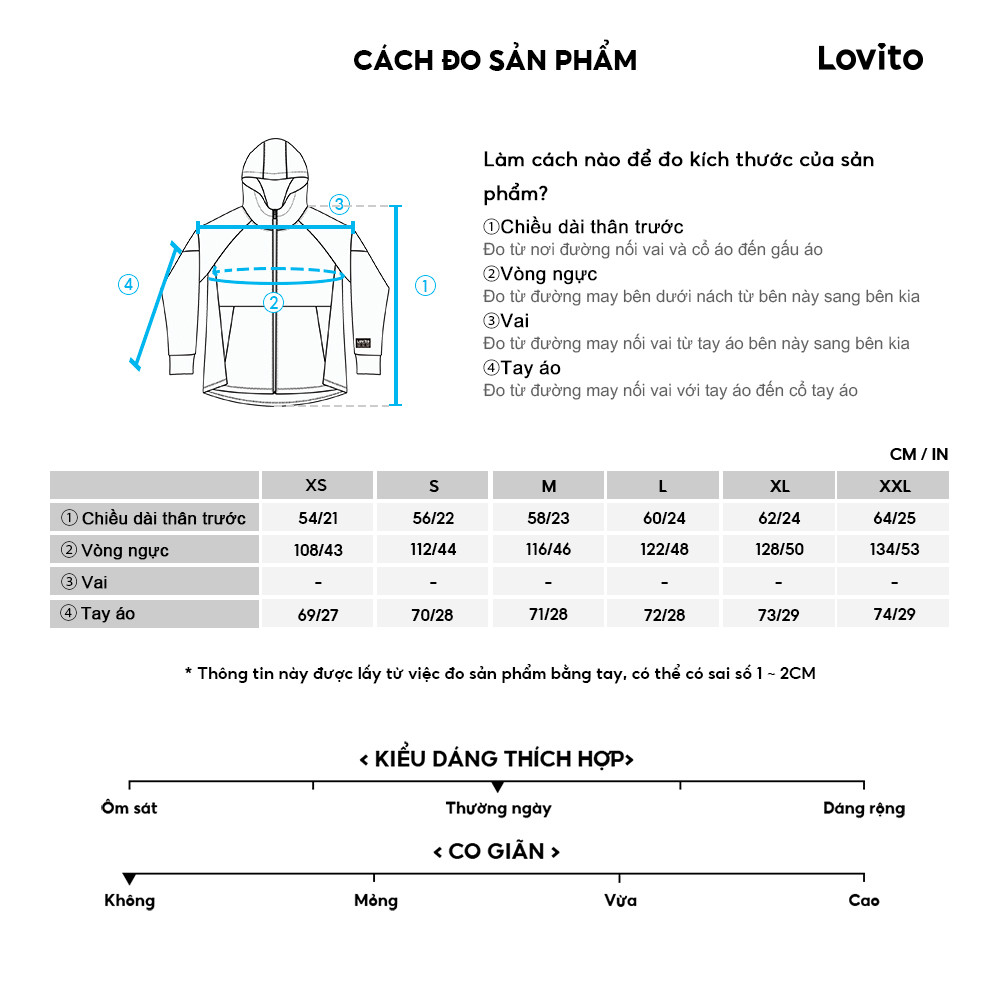 CÁCH ĐO SẢN PHẨM

Lovito

③
④
②
①

Làm cách nào để đo kích thước của sản phẩm?

①Chiều dài thân trước
Đo từ nơi đường nối vai và cổ áo đến gấu áo
②Vòng ngực
Đo từ đường may bên dưới nách từ bên này sang bên kia
③Vai
Đo từ đường may nối vai từ tay áo bên này sang bên kia
④Tay áo
Đo từ đường may nối vai với tay áo đến cổ tay áo

CM / IN

| | XS | S | M | L | XL | XXL |
|---|---|---|---|---|---|---|
| ① Chiều dài thân trước | 54/21 | 56/22 | 58/23 | 60/24 | 62/24 | 64/25 |
| ② Vòng ngực | 108/43 | 112/44 | 116/46 | 122/48 | 128/50 | 134/53 |
| ③ Vai | - | - | - | - | - | - |
| ④ Tay áo | 69/27 | 70/28 | 71/28 | 72/28 | 73/29 | 74/29 |

* Thông tin này được lấy từ việc đo sản phẩm bằng tay, có thể có sai số 1 ~ 2CM

< KIỂU DÁNG THÍCH HỢP>

Ôm sát
Thường ngày
Dáng rộng

< CO GIÃN >

Không
Mỏng
Vừa
Cao